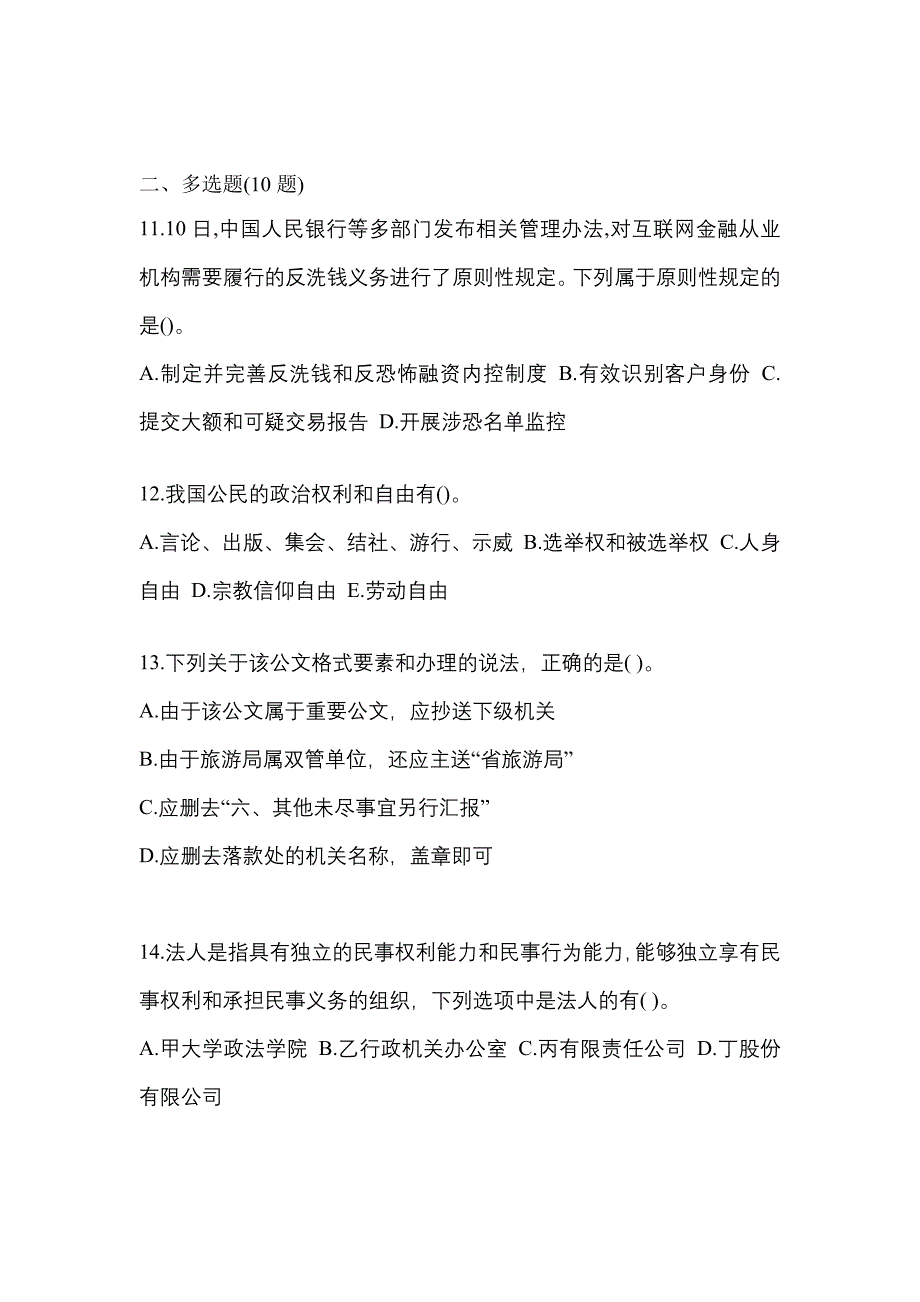 二、多选题(10 题)

11.10 日,中国人民银行等多部门发布相关管理办法,对互联网金融从业机构需要履行的反洗钱义务进行了原则性规定。下列属于原则性规定的是()。

A.制定并完善反洗钱和反恐怖融资内控制度 B.有效识别客户身份 C.提交大额和可疑交易报告 D.开展涉恐名单监控

12.我国公民的政治权利和自由有()。

A.言论、出版、集会、结社、游行、示威 B.选举权和被选举权 C.人身自由 D.宗教信仰自由 E.劳动自由

13.下列关于该公文格式要素和办理的说法，正确的是( )。

A.由于该公文属于重要公文，应抄送下级机关

B.由于旅游局属双管单位，还应主送“省旅游局”

C.应删去“六、其他未尽事宜另行汇报”

D.应删去落款处的机关名称，盖章即可

14.法人是指具有独立的民事权利能力和民事行为能力,能够独立享有民事权利和承担民事义务的组织，下列选项中是法人的有( )。

A.甲大学政法学院 B.乙行政机关办公室 C.丙有限责任公司 D.丁股份有限公司